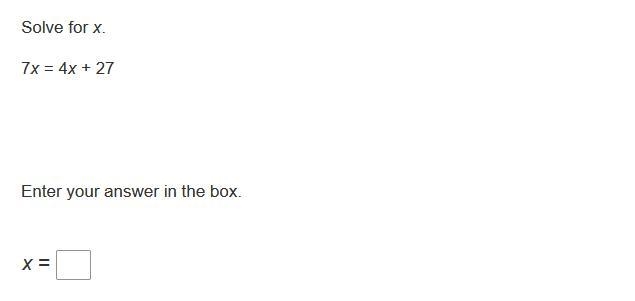 Solve for $x$.

$7x = 4x + 27$

Enter your answer in the box.

$x =$